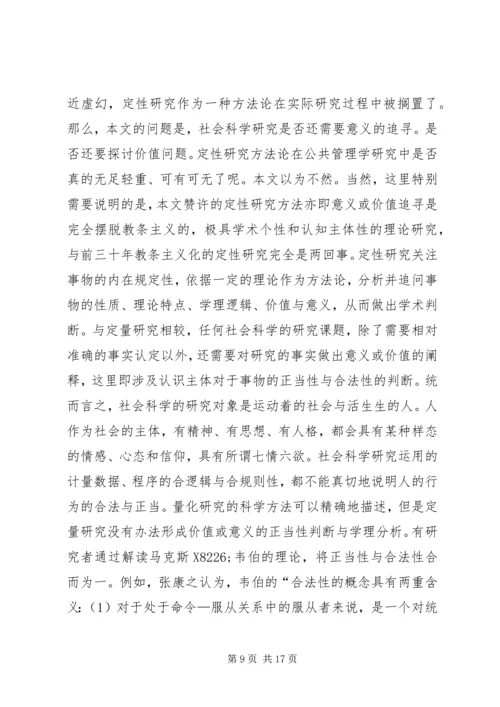 近虚幻，定性研究作为一种方法论在实际研究过程中被搁置了。那么，本文的问题是，社会科学研究是否还需要意义的追寻。是否还要探讨价值问题。定性研究方法论在公共管理学研究中是否真的无足轻重、可有可无了呢。本文以为不然。当然，这里特别需要说明的是，本文赞许的定性研究方法亦即意义或价值追寻是完全摆脱教条主义的，极具学术个性和认知主体性的理论研究，与前三十年教条主义化的定性研究完全是两回事。定性研究关注事物的内在规定性，依据一定的理论作为方法论，分析并追问事物的性质、理论特点、学理逻辑、价值与意义，从而做出学术判断。与定量研究相较，任何社会科学的研究课题，除了需要相对准确的事实认定以外，还需要对研究的事实做出意义或价值的阐释，这里即涉及认识主体对于事物的正当性与合法性的判断。统而言之，社会科学的研究对象是运动着的社会与活生生的人。人作为社会的主体，有精神、有思想、有人格，都会具有某种样态的情感、心态和信仰，具有所谓七情六欲。社会科学研究运用的计量数据、程序的合逻辑与合规则性，都不能真切地说明人的行为的合法与正当。量化研究的科学方法可以精确地描述，但是定量研究没有办法形成价值或意义的正当性判断与学理分析。有研究者通过解读马克斯 X8226;韦伯的理论，将正当性与合法性合而为一。例如，张康之认为，韦伯的“合法性的概念具有两重含义:（1）对于处于命令—服从关系中的服从者来说，是一个对统

第 9 页 共 17 页